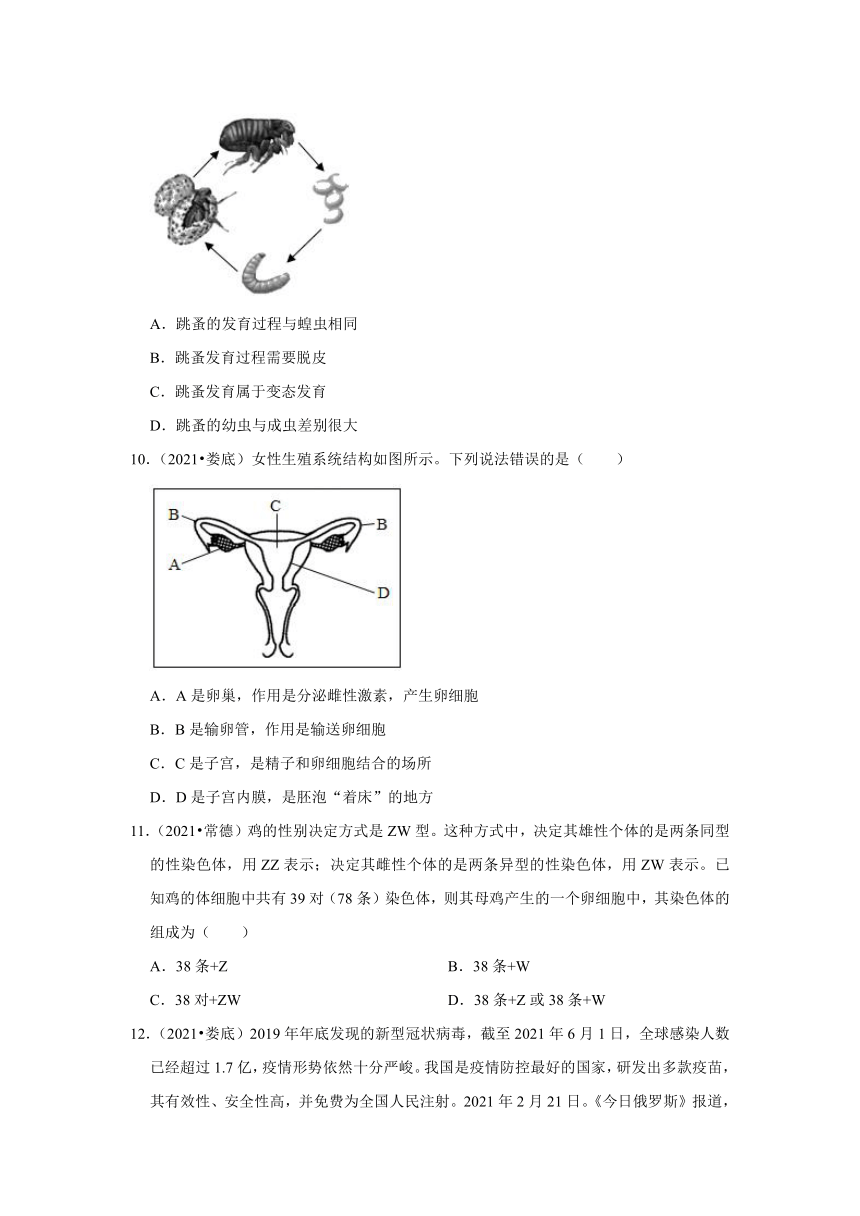 A．跳蚤的发育过程与蝗虫相同

B．跳蚤发育过程需要脱皮

C．跳蚤发育属于变态发育

D．跳蚤的幼虫与成虫差别很大

10.（2021•娄底）女性生殖系统结构如图所示。下列说法错误的是（　　）

B C B A D

A．A 是卵巢，作用是分泌雌性激素，产生卵细胞

B．B 是输卵管，作用是输送卵细胞

C．C 是子宫，是精子和卵细胞结合的场所

D．D 是子宫内膜，是胚泡“着床”的地方

11.（2021•常德）鸡的性别决定方式是 ZW 型。这种方式中，决定其雄性个体的是两条同型的性染色体，用 ZZ 表示；决定其雌性个体的是两条异型的性染色体，用 ZW 表示。已知鸡的体细胞中共有 39 对（78 条）染色体，则其母鸡产生的一个卵细胞中，其染色体的组成为（　　）

A．38 条+Z

B．38 条+W

C．38 对+ZW

D．38 条+Z 或 38 条+W

12.（2021•娄底）2019 年年底发现的新型冠状病毒，截至 2021 年 6 月 1 日，全球感染人数已经超过 1.7 亿，疫情形势依然十分严峻。我国是疫情防控最好的国家，研发出多款疫苗，其有效性、安全性高，并免费为全国人民注射。2021 年 2 月 21 日。《今日俄罗斯》报道，